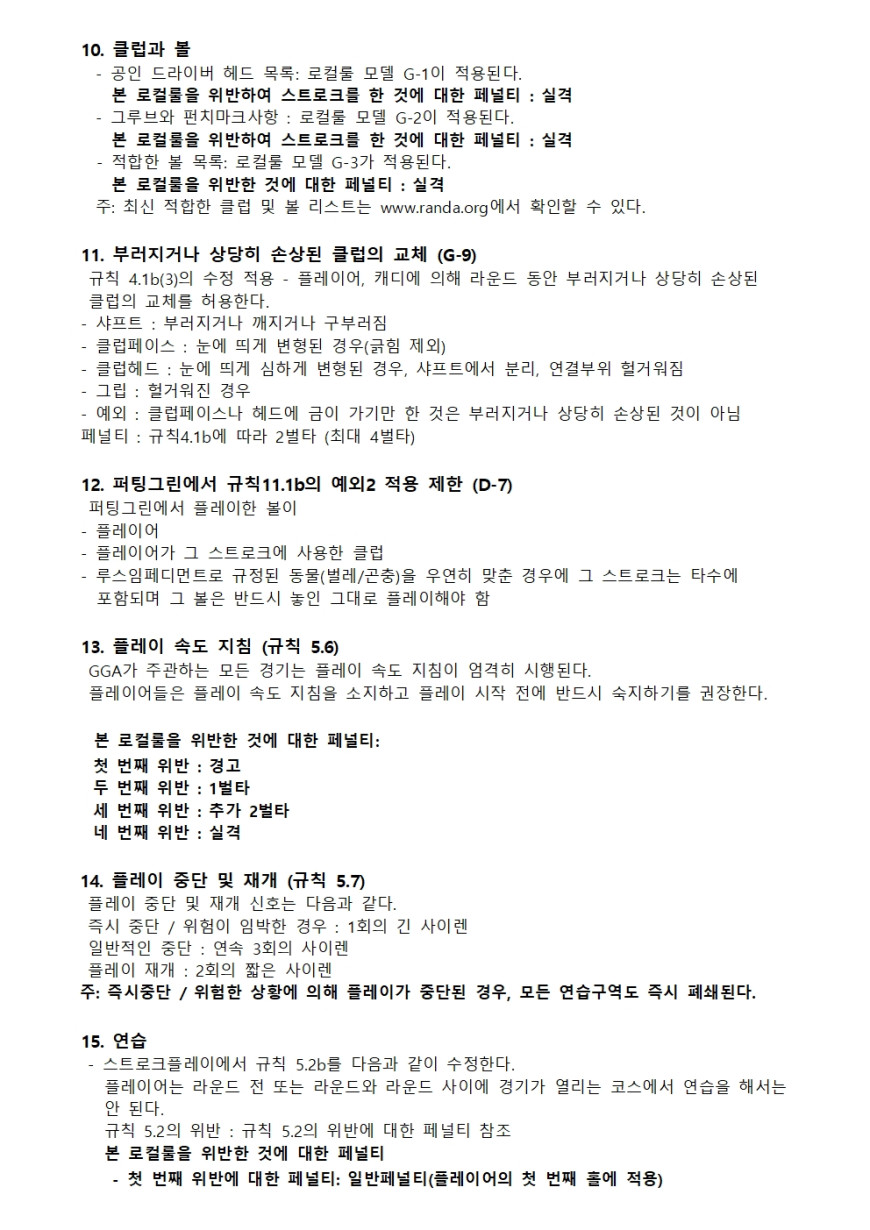 10. 클럽과 볼
- 공인 드라이버 헤드 목록: 로컬룰 모델 G-1이 적용된다.
본 로컬룰을 위반하여 스트로크를 한 것에 대한 페널티 : 실격
- 그루브와 펀치마크사항 : 로컬룰 모델 G-2이 적용된다.
본 로컬룰을 위반하여 스트로크를 한 것에 대한 페널티 : 실격
- 적합한 볼 목록: 로컬룰 모델 G-3가 적용된다.
본 로컬룰을 위반한 것에 대한 페널티 : 실격
주: 최신 적합한 클럽 및 볼 리스트는 www.randa.org에서 확인할 수 있다.

11. 부러지거나 상당히 손상된 클럽의 교체 (G-9)
규칙 4.1b(3)의 수정 적용 - 플레이어, 캐디에 의해 라운드 동안 부러지거나 상당히 손상된 클럽의 교체를 허용한다.
- 샤프트 : 부러지거나 깨지거나 구부러짐
- 클럽페이스 : 눈에 띄게 변형된 경우(긁힘 제외)
- 클럽헤드 : 눈에 띄게 심하게 변형된 경우, 샤프트에서 분리, 연결부위 헐거워짐
- 그립 : 헐거워진 경우
- 예외 : 클럽페이스나 헤드에 금이 가기만 한 것은 부러지거나 상당히 손상된 것이 아님
페널티 : 규칙4.1b에 따라 2벌타 (최대 4벌타)

12. 퍼팅그린에서 규칙11.1b의 예외2 적용 제한 (D-7)
퍼팅그린에서 플레이한 볼이
- 플레이어
- 플레이어가 그 스트로크에 사용한 클럽
- 루스임페디먼트로 규정된 동물(벌레/곤충)을 우연히 맞춘 경우에 그 스트로크는 타수에 포함되며 그 볼은 반드시 놓인 그대로 플레이해야 함

13. 플레이 속도 지침 (규칙 5.6)
GGA가 주관하는 모든 경기는 플레이 속도 지침이 엄격히 시행된다.
플레이어들은 플레이 속도 지침을 소지하고 플레이 시작 전에 반드시 숙지하기를 권장한다.

본 로컬룰을 위반한 것에 대한 페널티:
첫 번째 위반 : 경고
두 번째 위반 : 1벌타
세 번째 위반 : 추가 2벌타
네 번째 위반 : 실격

14. 플레이 중단 및 재개 (규칙 5.7)
플레이 중단 및 재개 신호는 다음과 같다.
즉시 중단 / 위험이 임박한 경우 : 1회의 긴 사이렌
일반적인 중단 : 연속 3회의 사이렌
플레이 재개 : 2회의 짧은 사이렌
주: 즉시중단 / 위험한 상황에 의해 플레이가 중단된 경우, 모든 연습구역도 즉시 폐쇄된다.

15. 연습
- 스트로크플레이에서 규칙 5.2b를 다음과 같이 수정한다.
플레이어는 라운드 전 또는 라운드와 라운드 사이에 경기가 열리는 코스에서 연습을 해서는 안 된다.
규칙 5.2의 위반 : 규칙 5.2의 위반에 대한 페널티 참조
본 로컬룰을 위반한 것에 대한 페널티
- 첫 번째 위반에 대한 페널티: 일반페널티(플레이어의 첫 번째 홀에 적용)